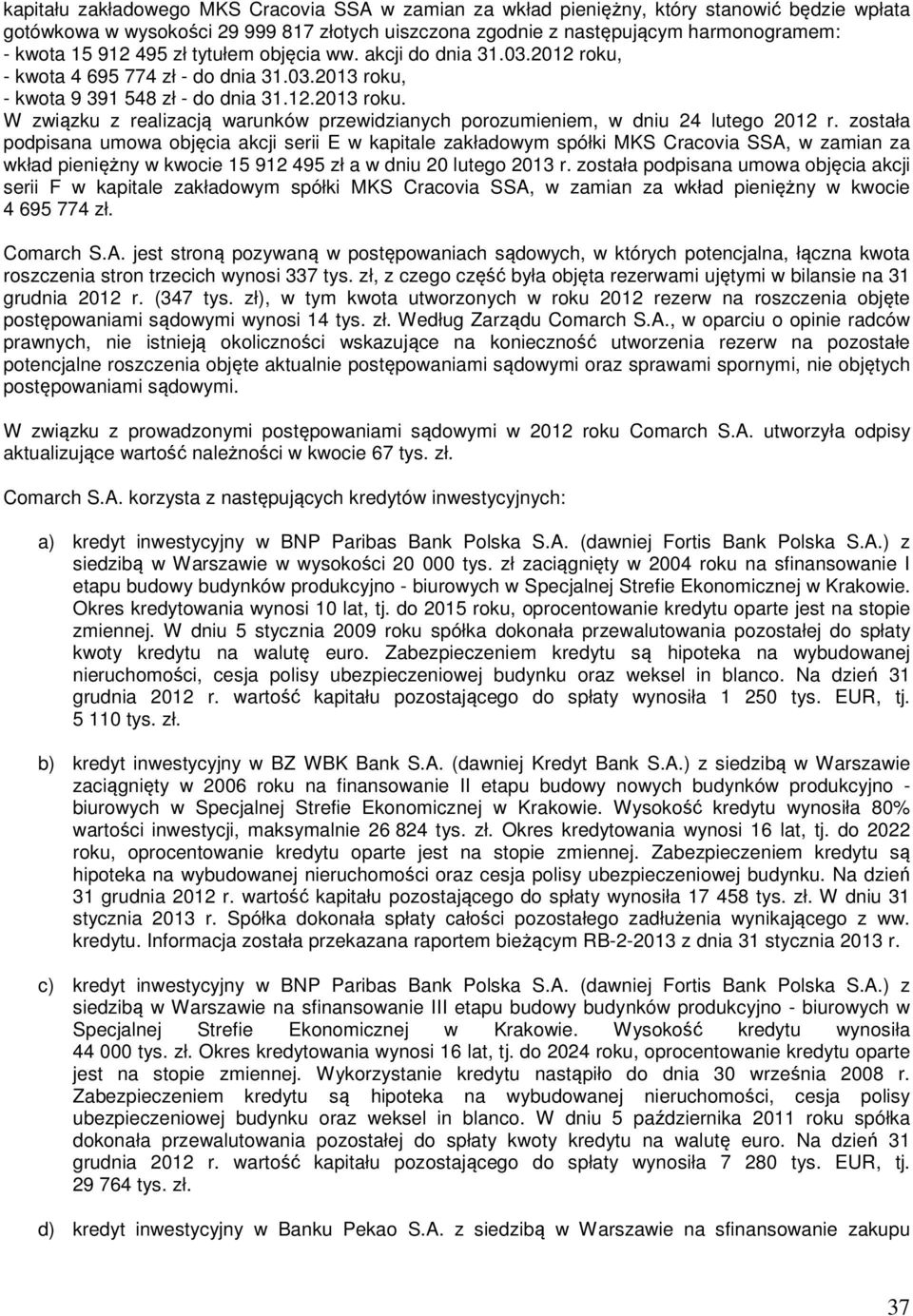 kapitału zakładowego MKS Cracovia SSA w zamian za wkład pieniężny, który stanowić będzie wpłata gotówkowa w wysokości 29 999 817 złotych uiszczona zgodnie z następującym harmonogramem:
- kwota 15 912 495 zł tytułem objęcia ww. akcji do dnia 31.03.2012 roku,
- kwota 4 695 774 zł - do dnia 31.03.2013 roku,
- kwota 9 391 548 zł - do dnia 31.12.2013 roku.
W związku z realizacją warunków przewidzianych porozumieniem, w dniu 24 lutego 2012 r. została podpisana umowa objęcia akcji serii E w kapitale zakładowym spółki MKS Cracovia SSA, w zamian za wkład pieniężny w kwocie 15 912 495 zł a w dniu 20 lutego 2013 r. została podpisana umowa objęcia akcji serii F w kapitale zakładowym spółki MKS Cracovia SSA, w zamian za wkład pieniężny w kwocie 4 695 774 zł.

Comarch S.A. jest stroną pozywaną w postępowaniach sądowych, w których potencjalna, łączna kwota roszczenia stron trzecich wynosi 337 tys. zł, z czego część była objęta rezerwami ujętymi w bilansie na 31 grudnia 2012 r. (347 tys. zł), w tym kwota utworzonych w roku 2012 rezerw na roszczenia objęte postępowaniami sądowymi wynosi 14 tys. zł. Według Zarządu Comarch S.A., w oparciu o opinie radców prawnych, nie istnieją okoliczności wskazujące na konieczność utworzenia rezerw na pozostałe potencjalne roszczenia objęte aktualnie postępowaniami sądowymi oraz sprawami spornymi, nie objętych postępowaniami sądowymi.

W związku z prowadzonymi postępowaniami sądowymi w 2012 roku Comarch S.A. utworzyła odpisy aktualizujące wartość należności w kwocie 67 tys. zł.

Comarch S.A. korzysta z następujących kredytów inwestycyjnych:

a) kredyt inwestycyjny w BNP Paribas Bank Polska S.A. (dawniej Fortis Bank Polska S.A.) z siedzibą w Warszawie w wysokości 20 000 tys. zł zaciągnięty w 2004 roku na sfinansowanie I etapu budowy budynków produkcyjno - biurowych w Specjalnej Strefie Ekonomicznej w Krakowie. Okres kredytowania wynosi 10 lat, tj. do 2015 roku, oprocentowanie kredytu oparte jest na stopie zmiennej. W dniu 5 stycznia 2009 roku spółka dokonała przewalutowania pozostałej do spłaty kwoty kredytu na walutę euro. Zabezpieczeniem kredytu są hipoteka na wybudowanej nieruchomości, cesja polisy ubezpieczeniowej budynku oraz weksel in blanco. Na dzień 31 grudnia 2012 r. wartość kapitału pozostającego do spłaty wynosiła 1 250 tys. EUR, tj. 5 110 tys. zł.

b) kredyt inwestycyjny w BZ WBK Bank S.A. (dawniej Kredyt Bank S.A.) z siedzibą w Warszawie zaciągnięty w 2006 roku na finansowanie II etapu budowy nowych budynków produkcyjno - biurowych w Specjalnej Strefie Ekonomicznej w Krakowie. Wysokość kredytu wynosiła 80% wartości inwestycji, maksymalnie 26 824 tys. zł. Okres kredytowania wynosi 16 lat, tj. do 2022 roku, oprocentowanie kredytu oparte jest na stopie zmiennej. Zabezpieczeniem kredytu są hipoteka na wybudowanej nieruchomości oraz cesja polisy ubezpieczeniowej budynku. Na dzień 31 grudnia 2012 r. wartość kapitału pozostającego do spłaty wynosiła 17 458 tys. zł. W dniu 31 stycznia 2013 r. Spółka dokonała spłaty całości pozostałego zadłużenia wynikającego z ww. kredytu. Informacja została przekazana raportem bieżącym RB-2-2013 z dnia 31 stycznia 2013 r.

c) kredyt inwestycyjny w BNP Paribas Bank Polska S.A. (dawniej Fortis Bank Polska S.A.) z siedzibą w Warszawie na sfinansowanie III etapu budowy budynków produkcyjno - biurowych w Specjalnej Strefie Ekonomicznej w Krakowie. Wysokość kredytu wynosiła 44 000 tys. zł. Okres kredytowania wynosi 16 lat, tj. do 2024 roku, oprocentowanie kredytu oparte jest na stopie zmiennej. Wykorzystanie kredytu nastąpiło do dnia 30 września 2008 r. Zabezpieczeniem kredytu są hipoteka na wybudowanej nieruchomości, cesja polisy ubezpieczeniowej budynku oraz weksel in blanco. W dniu 5 października 2011 roku spółka dokonała przewalutowania pozostałej do spłaty kwoty kredytu na walutę euro. Na dzień 31 grudnia 2012 r. wartość kapitału pozostającego do spłaty wynosiła 7 280 tys. EUR, tj. 29 764 tys. zł.

d) kredyt inwestycyjny w Banku Pekao S.A. z siedzibą w Warszawie na sfinansowanie zakupu

37